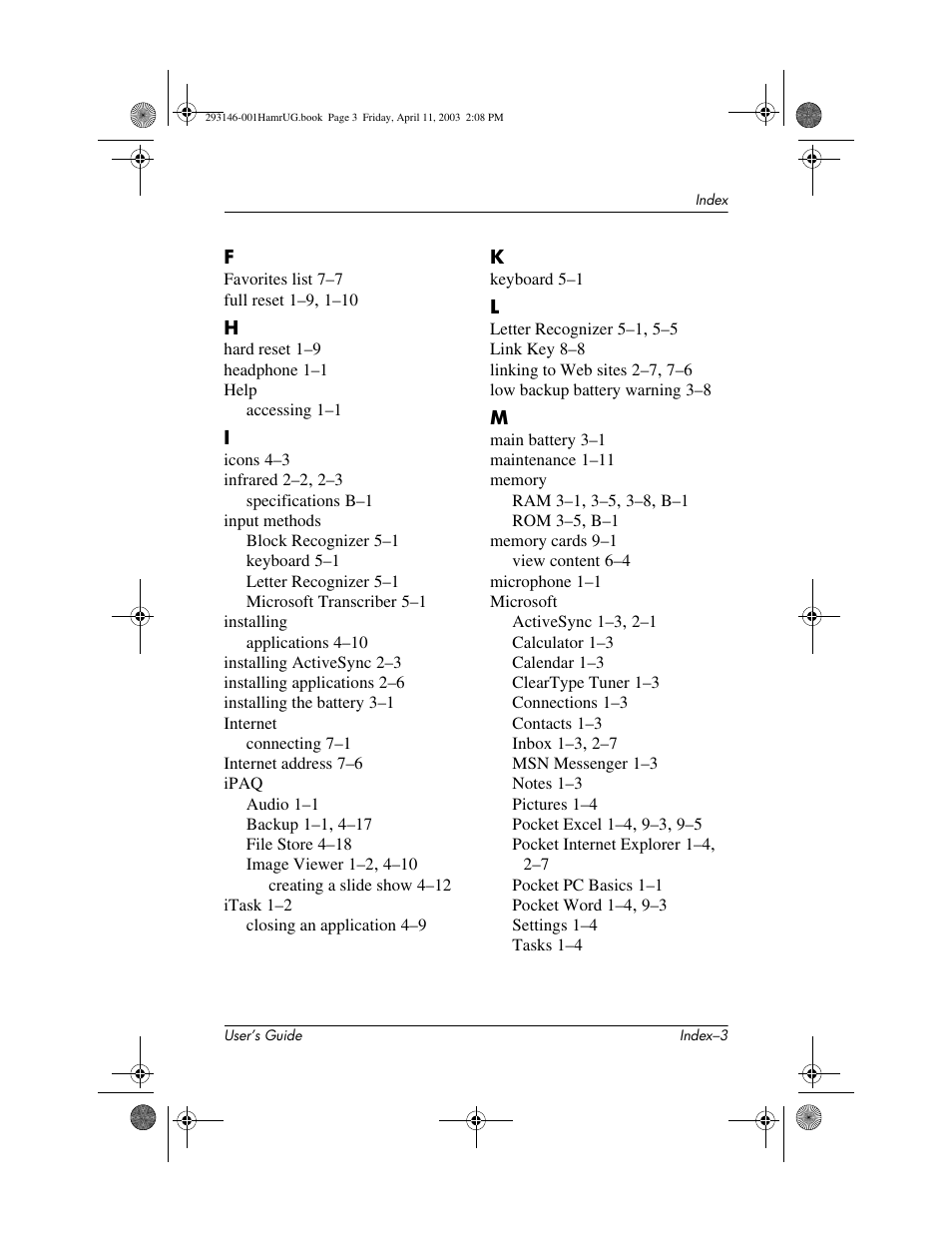 293146-001HamrUG.book Page 3 Friday, April 11, 2003 2:08 PM

Index

F
Favorites list 7–7
full reset 1–9, 1–10

H
hard reset 1–9
headphone 1–1
Help
accessing 1–1

I
icons 4–3
infrared 2–2, 2–3
specifications B–1
input methods
Block Recognizer 5–1
keyboard 5–1
Letter Recognizer 5–1
Microsoft Transcriber 5–1
installing
applications 4–10
installing ActiveSync 2–3
installing applications 2–6
installing the battery 3–1
Internet
connecting 7–1
Internet address 7–6
iPAQ
Audio 1–1
Backup 1–1, 4–17
File Store 4–18
Image Viewer 1–2, 4–10
creating a slide show 4–12
iTask 1–2
closing an application 4–9

K
keyboard 5–1

L
Letter Recognizer 5–1, 5–5
Link Key 8–8
linking to Web sites 2–7, 7–6
low backup battery warning 3–8

M
main battery 3–1
maintenance 1–11
memory
RAM 3–1, 3–5, 3–8, B–1
ROM 3–5, B–1
memory cards 9–1
view content 6–4
microphone 1–1
Microsoft
ActiveSync 1–3, 2–1
Calculator 1–3
Calendar 1–3
ClearType Tuner 1–3
Connections 1–3
Contacts 1–3
Inbox 1–3, 2–7
MSN Messenger 1–3
Notes 1–3
Pictures 1–4
Pocket Excel 1–4, 9–3, 9–5
Pocket Internet Explorer 1–4, 2–7
Pocket PC Basics 1–1
Pocket Word 1–4, 9–3
Settings 1–4
Tasks 1–4

User's Guide

Index–3